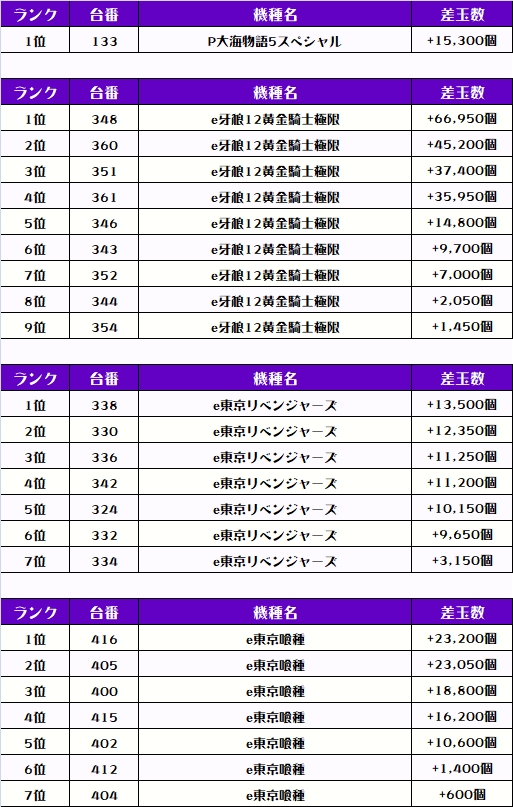 | ランク | 台番 | 機種名 | 差玉数 |
|---|---|---|---|
| 1位 | 133 | P大海物語5スペシャル | +15,300個 |

| ランク | 台番 | 機種名 | 差玉数 |
|---|---|---|---|
| 1位 | 348 | e牙狼12黄金騎士極限 | +66,950個 |
| 2位 | 360 | e牙狼12黄金騎士極限 | +45,200個 |
| 3位 | 351 | e牙狼12黄金騎士極限 | +37,400個 |
| 4位 | 361 | e牙狼12黄金騎士極限 | +35,950個 |
| 5位 | 346 | e牙狼12黄金騎士極限 | +14,800個 |
| 6位 | 343 | e牙狼12黄金騎士極限 | +9,700個 |
| 7位 | 352 | e牙狼12黄金騎士極限 | +7,000個 |
| 8位 | 344 | e牙狼12黄金騎士極限 | +2,050個 |
| 9位 | 354 | e牙狼12黄金騎士極限 | +1,450個 |

| ランク | 台番 | 機種名 | 差玉数 |
|---|---|---|---|
| 1位 | 338 | e東京リベンジャーズ | +13,500個 |
| 2位 | 330 | e東京リベンジャーズ | +12,350個 |
| 3位 | 336 | e東京リベンジャーズ | +11,250個 |
| 4位 | 342 | e東京リベンジャーズ | +11,200個 |
| 5位 | 324 | e東京リベンジャーズ | +10,150個 |
| 6位 | 332 | e東京リベンジャーズ | +9,650個 |
| 7位 | 334 | e東京リベンジャーズ | +3,150個 |

| ランク | 台番 | 機種名 | 差玉数 |
|---|---|---|---|
| 1位 | 416 | e東京喰種 | +23,200個 |
| 2位 | 405 | e東京喰種 | +23,050個 |
| 3位 | 400 | e東京喰種 | +18,800個 |
| 4位 | 415 | e東京喰種 | +16,200個 |
| 5位 | 402 | e東京喰種 | +10,600個 |
| 6位 | 412 | e東京喰種 | +1,400個 |
| 7位 | 404 | e東京喰種 | +600個 |